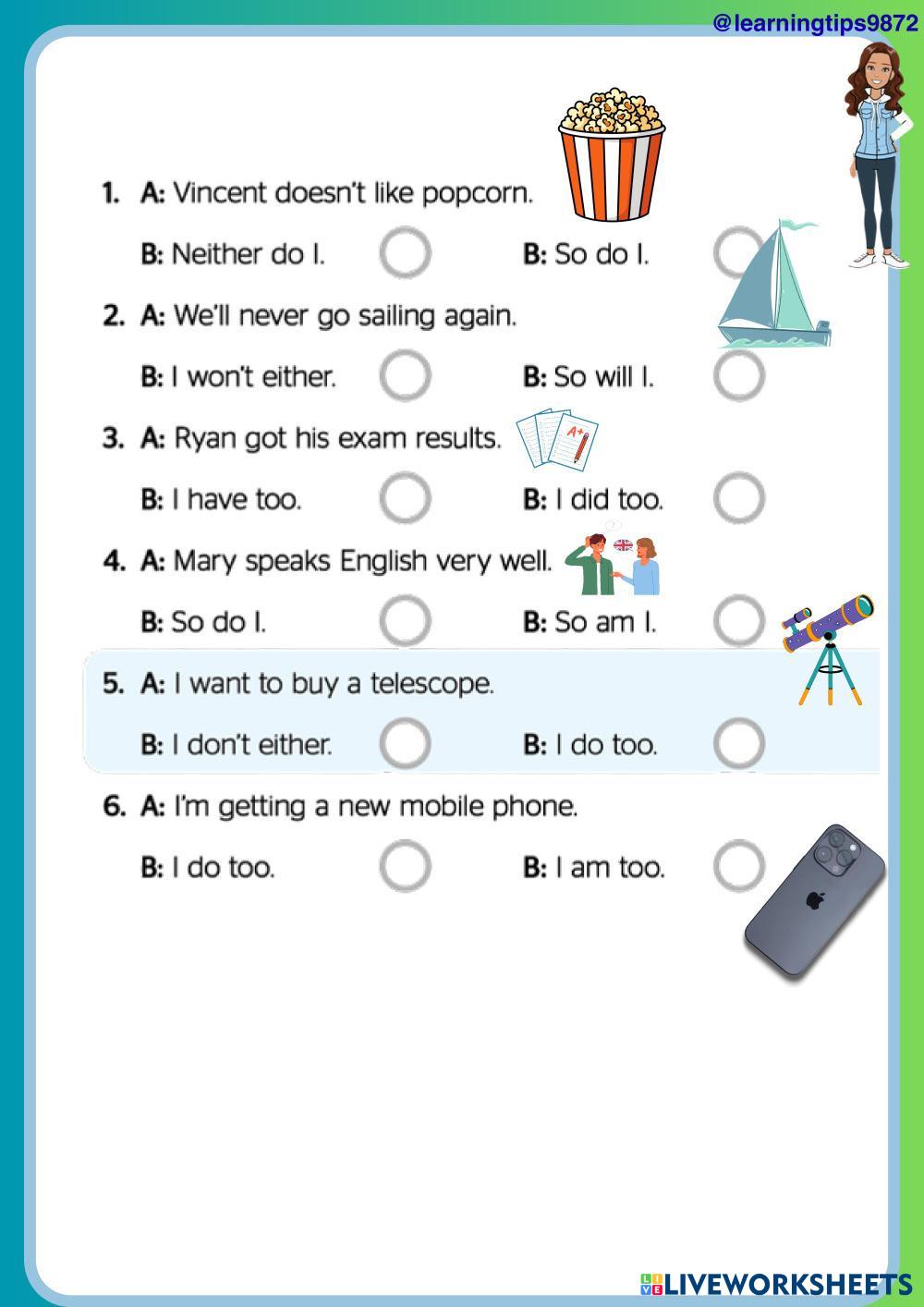 @learningtips9872

1. A: Vincent doesn't like popcorn.

B: Neither do I. B: So do I.

2. A: We'll never go sailing again.

B: I won't either. B: So will I.

3. A: Ryan got his exam results.

A+

B: I have too. B: I did too.

4. A: Mary speaks English very well.

B: So do I. B: So am I.

5. A: I want to buy a telescope.

B: I don't either. B: I do too.

6. A: I'm getting a new mobile phone.

B: I do too. B: I am too.

LIVEWORKSHEETS